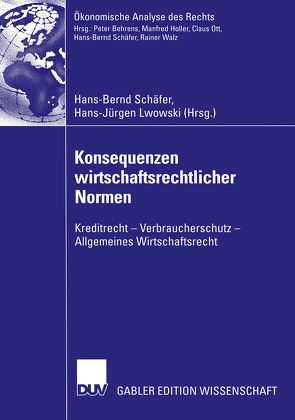 Ökonomische Analyse des Rechts
Hrsg.: Peter Behrens, Manfred Holler, Claus Ott, Hans-Bernd Schäfer, Rainer Walz

Hans-Bernd Schäfer, Hans-Jürgen Lwowski (Hrsg.)

Konsequenzen wirtschaftsrechtlicher Normen

Kreditrecht – Verbraucherschutz – Allgemeines Wirtschaftsrecht

DUV

GABLER EDITION WISSENSCHAFT